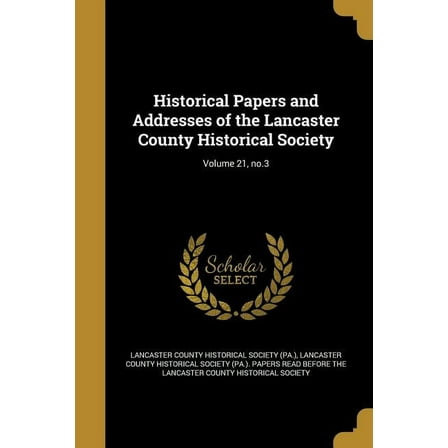 Historical Papers and Addresses of the Lancaster County Historical Society

Volume 21, no.3

Scholar SELECT

LANCASTER COUNTY HISTORICAL SOCIETY (PA.), LANCASTER COUNTY HISTORICAL SOCIETY (PA.). PAPERS READ BEFORE THE LANCASTER COUNTY HISTORICAL SOCIETY